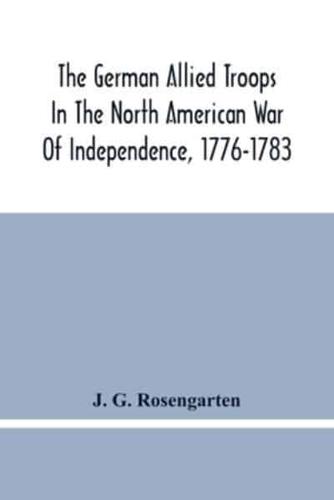 The German Allied Troops In The North American War Of Independence, 1776-1783

J. G. Rosengarten